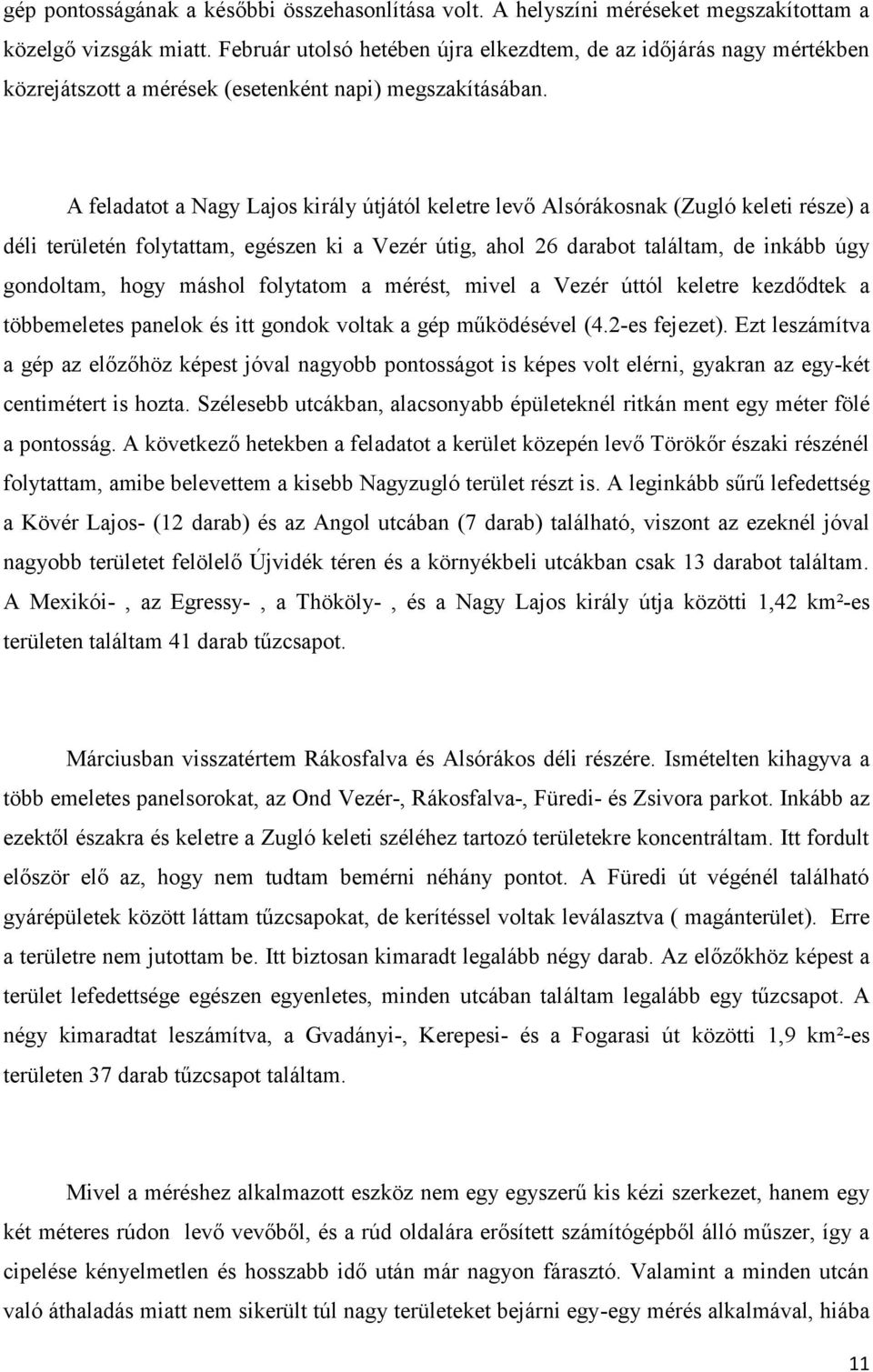 gép pontosságának a későbbi összehasonlítása volt. A helyszíni méréseket megszakítottam a közelgő vizsgák miatt. Február utolsó hetében újra elkezdtem, de az időjárás nagy mértékben közrejátszott a mérések (esetenként napi) megszakításában.

A feladatot a Nagy Lajos király útjától keletre levő Alsórákosnak (Zugló keleti része) a déli területén folytattam, egészen ki a Vezér útig, ahol 26 darabot találtam, de inkább úgy gondoltam, hogy máshol folytatom a mérést, mivel a Vezér úttól keletre kezdődtek a többemeletes panelok és itt gondok voltak a gép működésével (4.2-es fejezet). Ezt leszámítva a gép az előzőhöz képest jóval nagyobb pontosságot is képes volt elérni, gyakran az egy-két centimétert is hozta. Szélesebb utcákban, alacsonyabb épületeknél ritkán ment egy méter fölé a pontosság. A következő hetekben a feladatot a kerület közepén levő Törökőr északi részénél folytattam, amibe belevettem a kisebb Nagyzugló terület részt is. A leginkább sűrű lefedettség a Kövér Lajos- (12 darab) és az Angol utcában (7 darab) található, viszont az ezeknél jóval nagyobb területet felölelő Újvidék téren és a környékbeli utcákban csak 13 darabot találtam. A Mexikói- , az Egressy- , a Thököly- , és a Nagy Lajos király útja közötti 1,42 km²-es területen találtam 41 darab tűzcsapot.

Márciusban visszatértem Rákosfalva és Alsórákos déli részére. Ismételten kihagyva a több emeletes panelsorokat, az Ond Vezér-, Rákosfalva-, Füredi- és Zsivora parkot. Inkább az ezektől északra és keletre a Zugló keleti széléhez tartozó területekre koncentráltam. Itt fordult először elő az, hogy nem tudtam bemérni néhány pontot. A Füredi út végénél található gyárépületek között láttam tűzcsapokat, de kerítéssel voltak leválasztva ( magánterület). Erre a területre nem jutottam be. Itt biztosan kimaradt legalább négy darab. Az előzőkhöz képest a terület lefedettsége egészen egyenletes, minden utcában találtam legalább egy tűzcsapot. A négy kimaradtat leszámítva, a Gvadányi-, Kerepesi- és a Fogarasi út közötti 1,9 km²-es területen 37 darab tűzcsapot találtam.

Mivel a méréshez alkalmazott eszköz nem egy egyszerű kis kézi szerkezet, hanem egy két méteres rúdon levő vevőből, és a rúd oldalára erősített számítógépből álló műszer, így a cipelése kényelmetlen és hosszabb idő után már nagyon fárasztó. Valamint a minden utcán való áthaladás miatt nem sikerült túl nagy területeket bejárni egy-egy mérés alkalmával, hiába

11